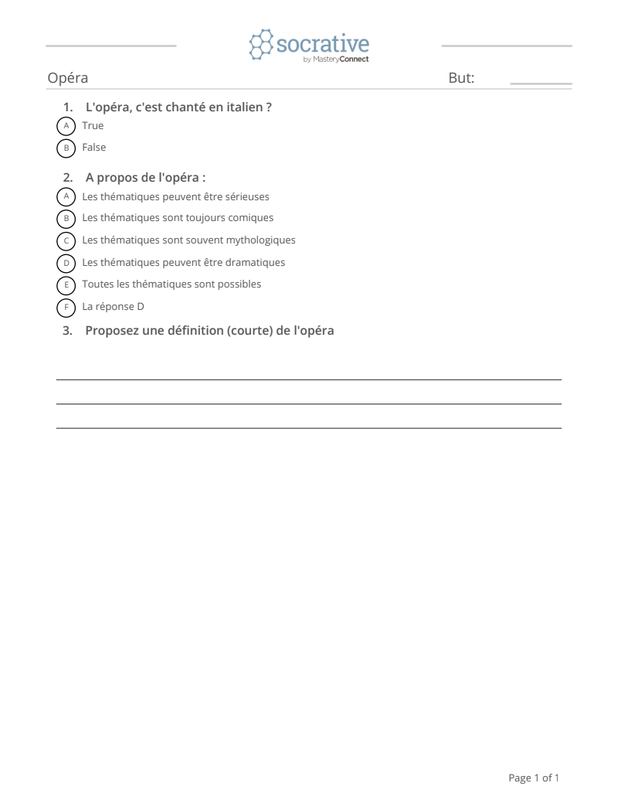 socrative
by MasteryConnect

Opéra

But:

1. L'opéra, c'est chanté en italien ?

A True

B False

2. A propos de l'opéra :

A Les thématiques peuvent être sérieuses

B Les thématiques sont toujours comiques

C Les thématiques sont souvent mythologiques

D Les thématiques peuvent être dramatiques

E Toutes les thématiques sont possibles

F La réponse D

3. Proposez une définition (courte) de l'opéra

Page 1 of 1